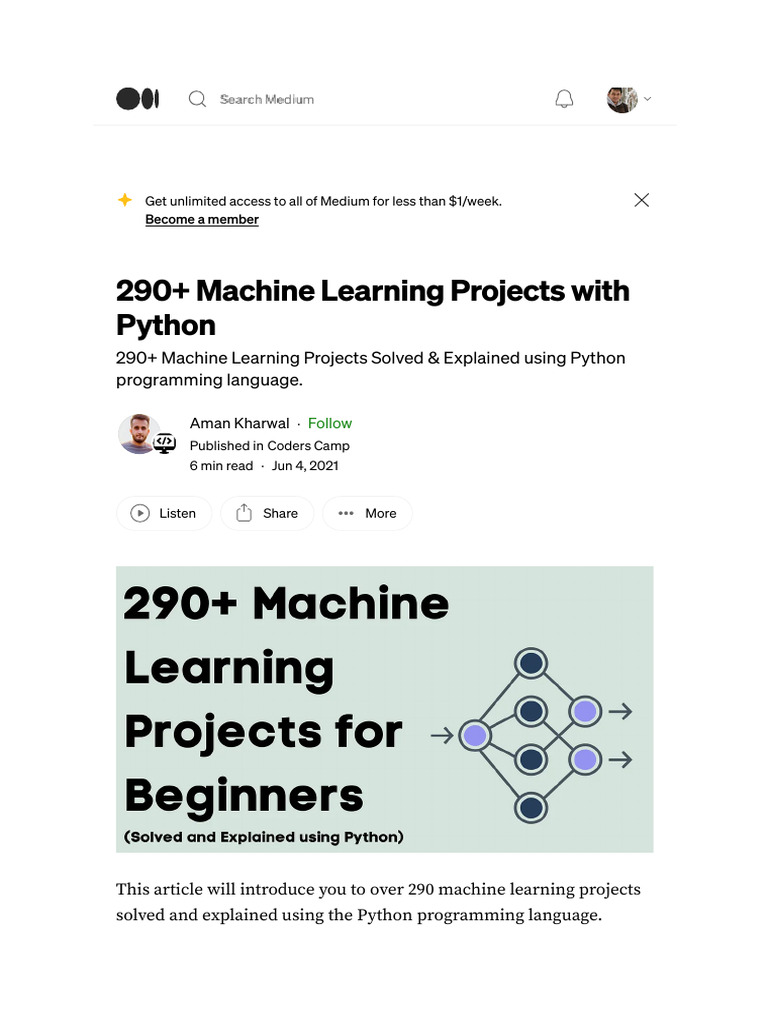 Search Medium

Get unlimited access to all of Medium for less than $1/week.
Become a member

290+ Machine Learning Projects with Python

290+ Machine Learning Projects Solved & Explained using Python programming language.

Aman Kharwal · Follow
Published in Coders Camp
6 min read · Jun 4, 2021

Listen Share More

290+ Machine Learning Projects for Beginners
(Solved and Explained using Python)

This article will introduce you to over 290 machine learning projects solved and explained using the Python programming language.